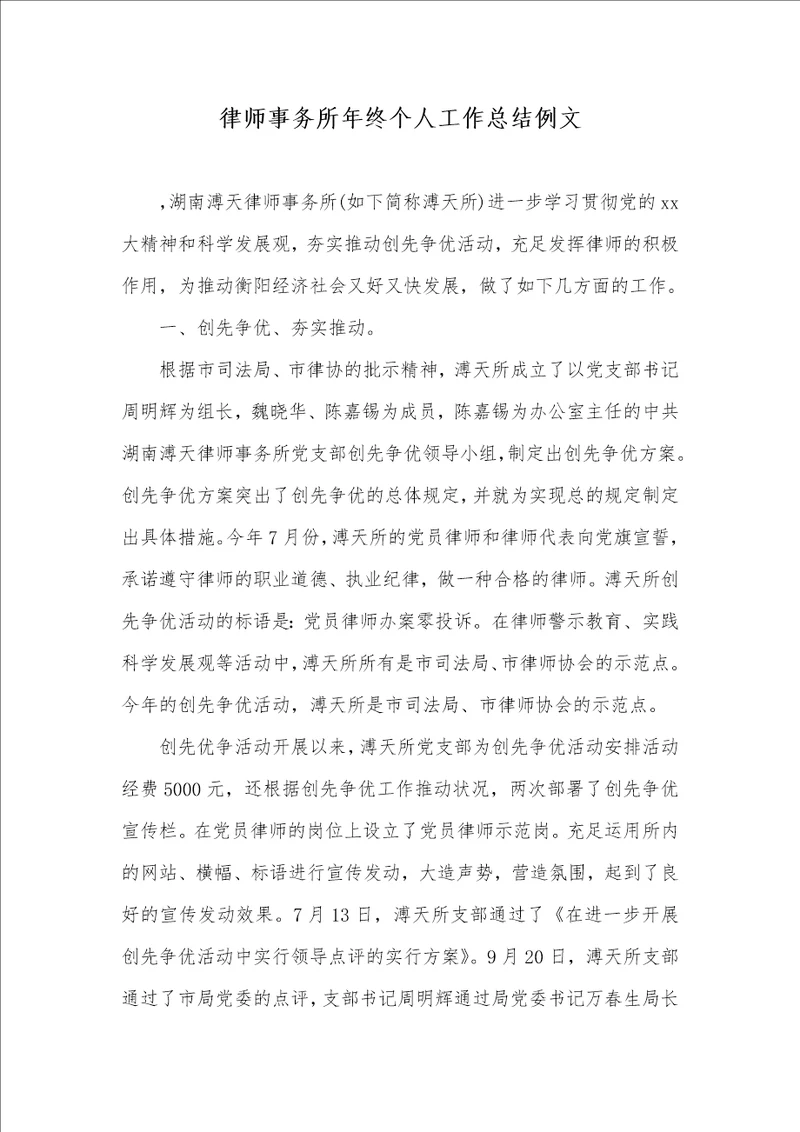 律师事务所年终个人工作总结例文

，湖南溥天律师事务所(如下简称溥天所)进一步学习贯彻党的xx大精神和科学发展观，夯实推动创先争优活动，充足发挥律师的积极作用，为推动衡阳经济社会又好又快发展，做了如下几方面的工作。

一、创先争优、夯实推动。

根据市司法局、市律协的批示精神，溥天所成立了以党支部书记周明辉为组长，魏晓华、陈嘉锡为成员，陈嘉锡为办公室主任的中共湖南溥天律师事务所党支部创先争优领导小组，制定出创先争优方案。创先争优方案突出了创先争优的总体规定，并就为实现总的规定制定出具体措施。今年7月份，溥天所的党员律师和律师代表向党旗宣誓，承诺遵守律师的职业道德、执业纪律，做一种合格的律师。溥天所创先争优活动的标语是：党员律师办案零投诉。在律师警示教育、实践科学发展观等活动中，溥天所所有是市司法局、市律师协会的示范点。今年的创先争优活动，溥天所是市司法局、市律师协会的示范点。

创先优争活动开展以来，溥天所党支部为创先争优活动安排活动经费5000元，还根据创先争优工作推动状况，两次部署了创先争优宣传栏。在党员律师的岗位上设立了党员律师示范岗。充足运用所内的网站、横幅、标语进行宣传发动，大造声势，营造氛围，起到了良好的宣传发动效果。7月13日，溥天所支部通过了《在进一步开展创先争优活动中实行领导点评的实行方案》。9月20日，溥天所支部通过了市局党委的点评，支部书记周明辉通过局党委书记万春生局长